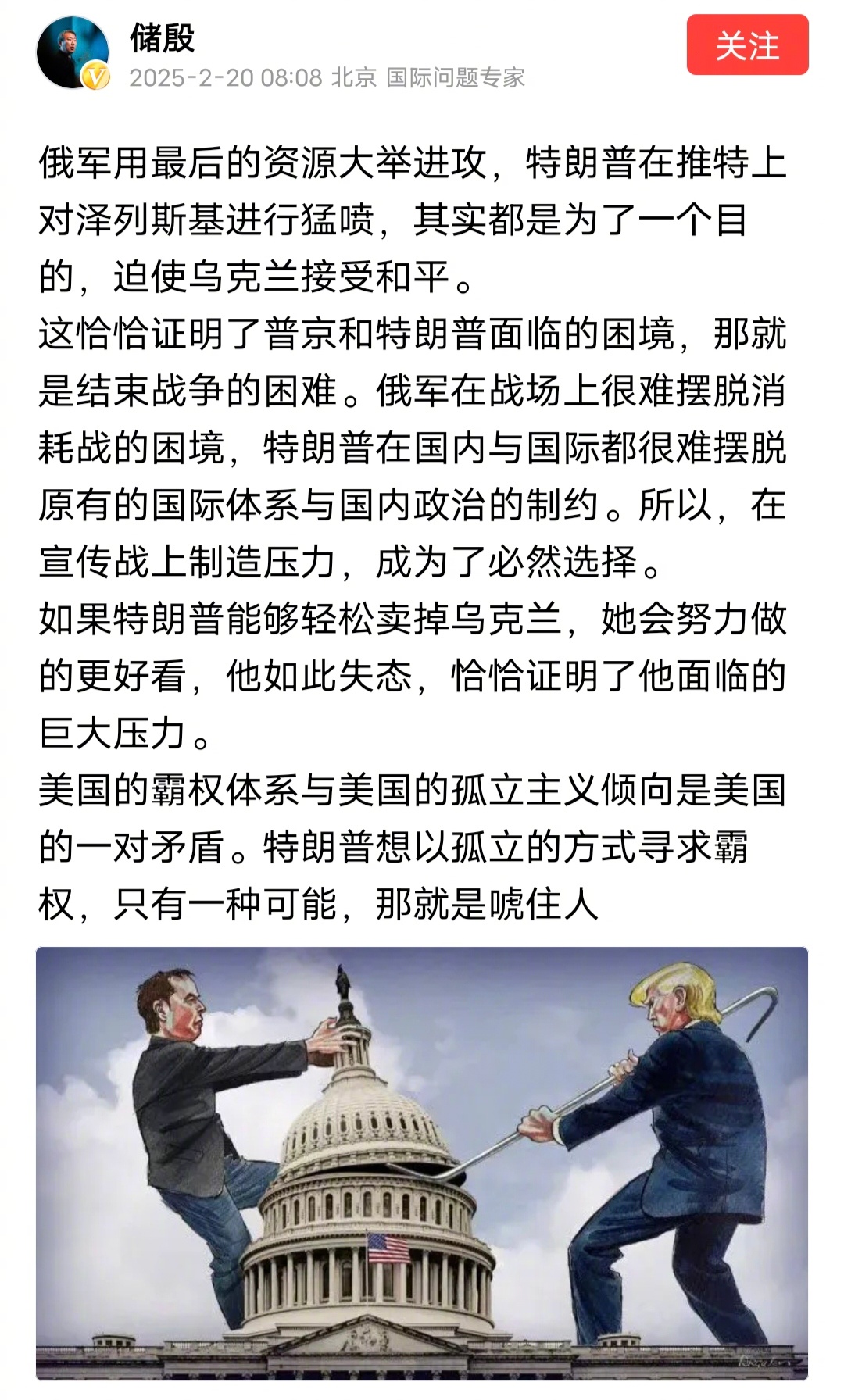 储殷
2025-2-20 08:08 北京 国际问题专家
关注

俄军用最后的资源大举进攻，特朗普在推特上对泽列斯基进行猛喷，其实都是为了一个目的，迫使乌克兰接受和平。
这恰恰证明了普京和特朗普面临的困境，那就是结束战争的困难。俄军在战场上很难摆脱消耗战的困境，特朗普在国内与国际都很难摆脱原有的国际体系与国内政治的制约。所以，在宣传战上制造压力，成为了必然选择。
如果特朗普能够轻松卖掉乌克兰，她会努力做的更好看，他如此失态，恰恰证明了他面临的巨大压力。
美国的霸权体系与美国的孤立主义倾向是美国的一对矛盾。特朗普想以孤立的方式寻求霸权，只有一种可能，那就是唬住人